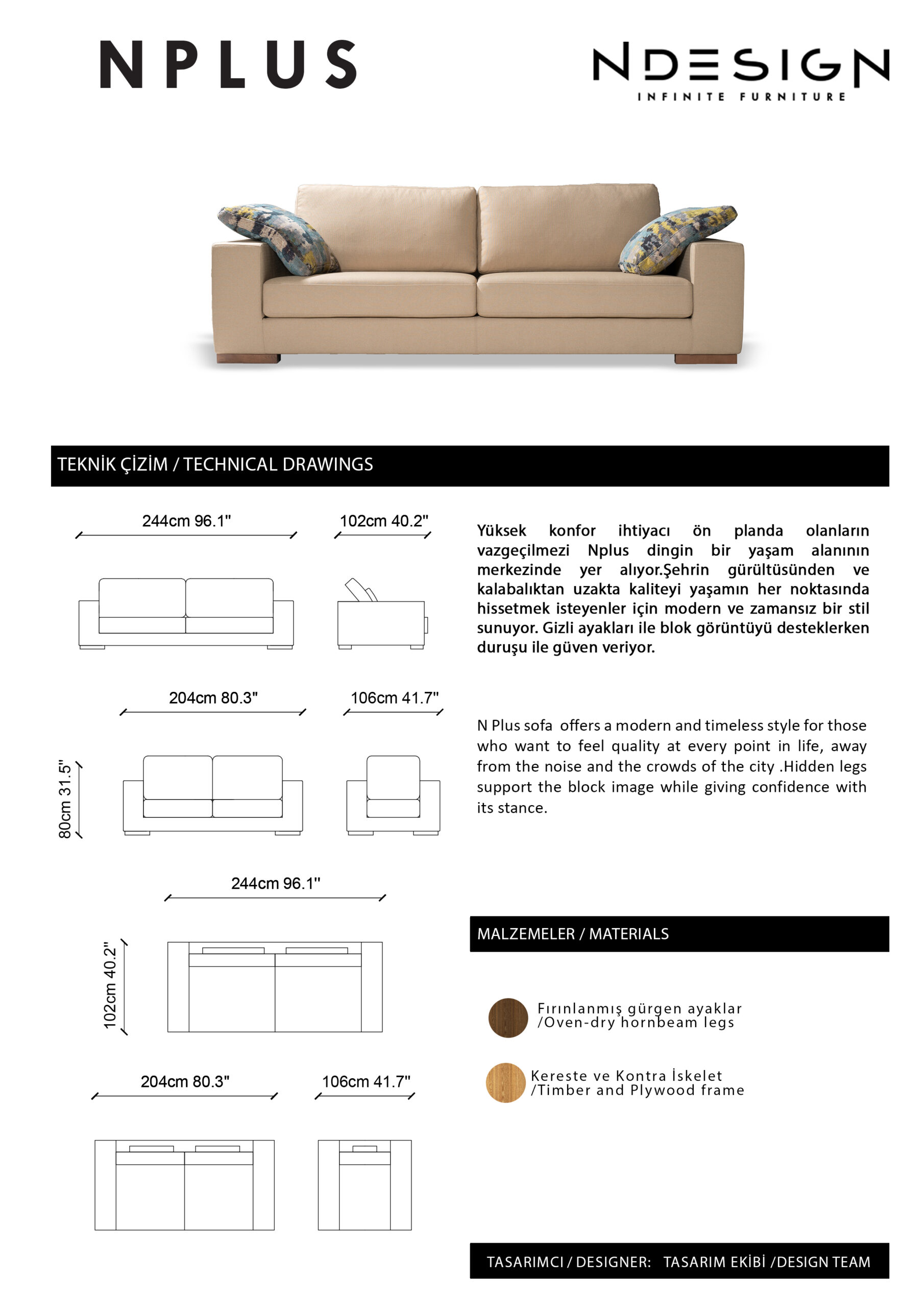 NPLUS

NDESIGN
INFINITE FURNITURE

TEKNİK ÇİZİM / TECHNICAL DRAWINGS

244cm 96.1"

102cm 40.2"

204cm 80.3"

106cm 41.7"

80cm 31.5"

244cm 96.1"

102cm 40.2"

204cm 80.3"

106cm 41.7"

Yüksek konfor ihtiyacı ön planda olanların vazgeçilmezi Nplus dingin bir yaşam alanının merkezinde yer alıyor.Şehrin gürültüsünden ve kalabalıktan uzakta kaliteyi yaşamın her noktasında hissetmek isteyenler için modern ve zamansız bir stil sunuyor. Gizli ayakları ile blok görüntüyü desteklerken duruşu ile güven veriyor.

N Plus sofa offers a modern and timeless style for those who want to feel quality at every point in life, away from the noise and the crowds of the city .Hidden legs support the block image while giving confidence with its stance.

MALZEMELER / MATERIALS

Fırınlanmış gürgen ayaklar /Oven-dry hornbeam legs

Kereste ve Kontra İskelet /Timber and Plywood frame

TASARIMCI / DESIGNER: TASARIM EKİBİ /DESIGN TEAM